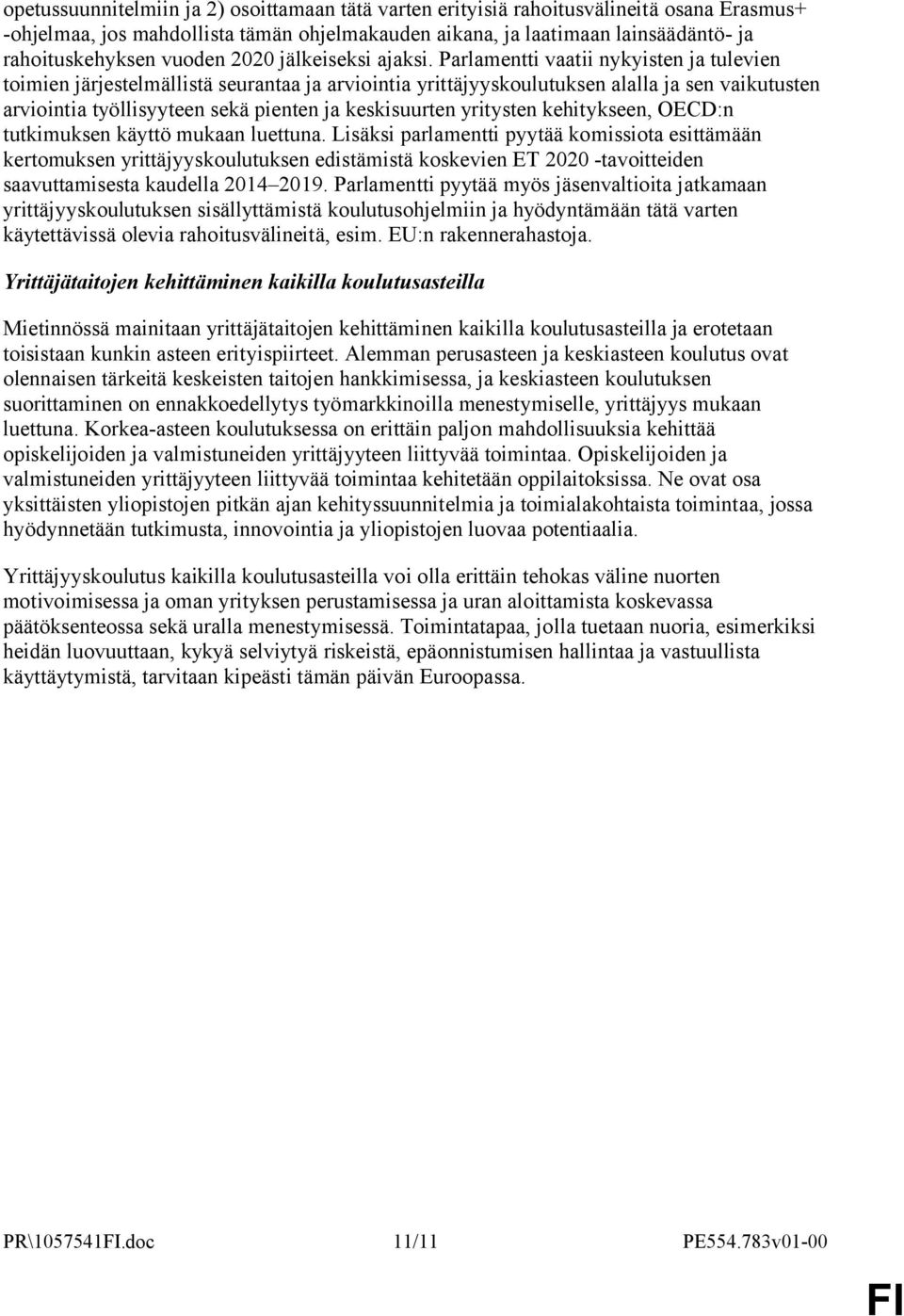 opetussuunnitelmiin ja 2) osoittamaan tätä varten erityisiä rahoitusvälineitä osana Erasmus+ -ohjelmaa, jos mahdollista tämän ohjelmakauden aikana, ja laatimaan lainsäädäntö- ja rahoituskehyksen vuoden 2020 jälkeiseksi ajaksi. Parlamentti vaatii nykyisten ja tulevien toimien järjestelmällistä seurantaa ja arviointia yrittäjyyskoulutuksen alalla ja sen vaikutusten arviointia työllisyyteen sekä pienten ja keskisuurten yritysten kehitykseen, OECD:n tutkimuksen käyttö mukaan luettuna. Lisäksi parlamentti pyytää komissiota esittämään kertomuksen yrittäjyyskoulutuksen edistämistä koskevien ET 2020 -tavoitteiden saavuttamisesta kaudella 2014–2019. Parlamentti pyytää myös jäsenvaltioita jatkamaan yrittäjyyskoulutuksen sisällyttämistä koulutusohjelmiin ja hyödyntämään tätä varten käytettävissä olevia rahoitusvälineitä, esim. EU:n rakennerahastoja.

Yrittäjätaitojen kehittäminen kaikilla koulutusasteilla

Mietinnössä mainitaan yrittäjätaitojen kehittäminen kaikilla koulutusasteilla ja erotetaan toisistaan kunkin asteen erityispiirteet. Alemman perusasteen ja keskiasteen koulutus ovat olennaisen tärkeitä keskeisten taitojen hankkimisessa, ja keskiasteen koulutuksen suorittaminen on ennakkoedellytys työmarkkinoilla menestymiselle, yrittäjyys mukaan luettuna. Korkea-asteen koulutuksessa on erittäin paljon mahdollisuuksia kehittää opiskelijoiden ja valmistuneiden yrittäjyyteen liittyvää toimintaa. Opiskelijoiden ja valmistuneiden yrittäjyyteen liittyvää toimintaa kehitetään oppilaitoksissa. Ne ovat osa yksittäisten yliopistojen pitkän ajan kehityssuunnitelmia ja toimialakohtaista toimintaa, jossa hyödynnetään tutkimusta, innovointia ja yliopistojen luovaa potentiaalia.

Yrittäjyyskoulutus kaikilla koulutusasteilla voi olla erittäin tehokas väline nuorten motivoimisessa ja oman yrityksen perustamisessa ja uran aloittamista koskevassa päätöksenteossa sekä uralla menestymisessä. Toimintatapaa, jolla tuetaan nuoria, esimerkiksi heidän luovuuttaan, kykyä selviytyä riskeistä, epäonnistumisen hallintaa ja vastuullista käyttäytymistä, tarvitaan kipeästi tämän päivän Euroopassa.

PR\1057541FI.doc 11/11 PE554.783v01-00

FI